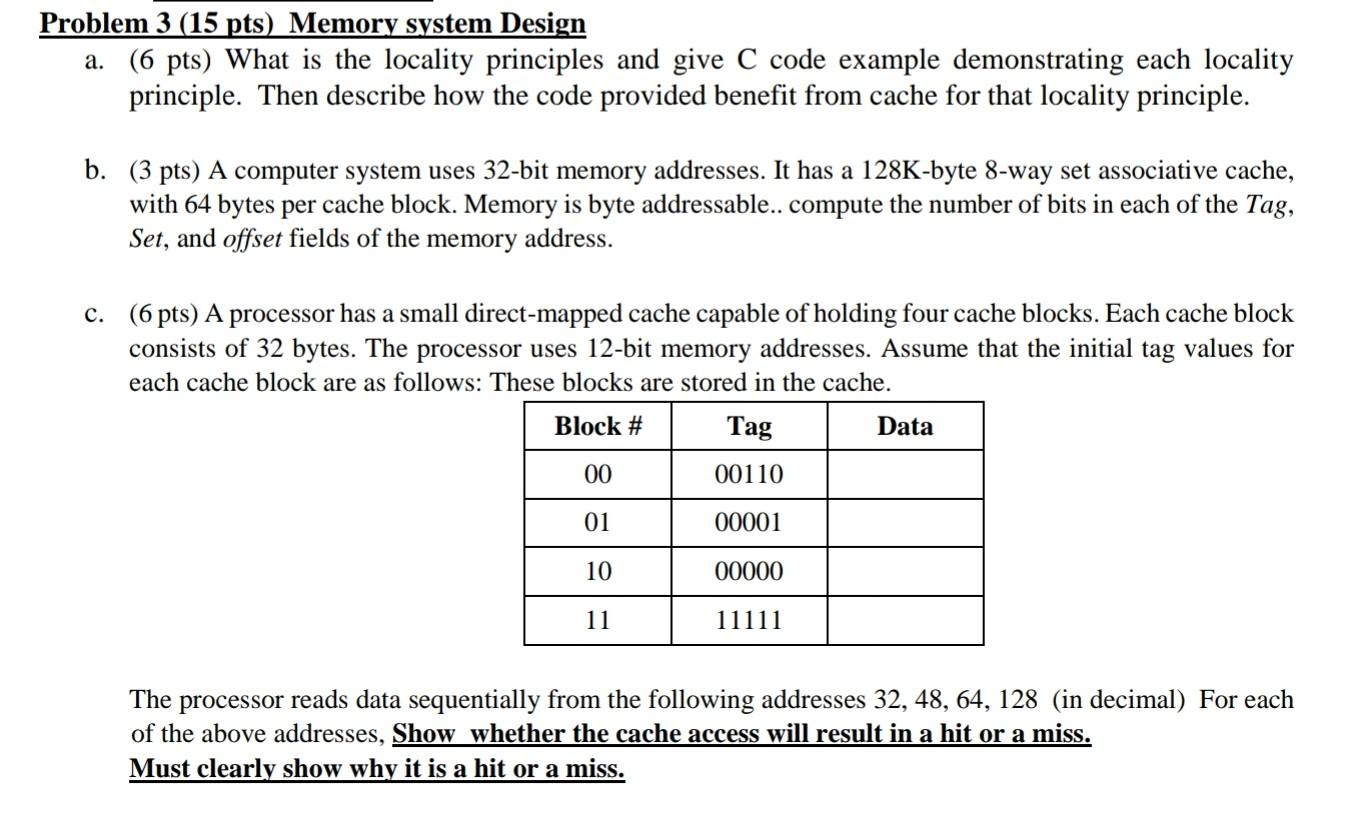 Problem 3 (15 pts) Memory system Design

a. (6 pts) What is the locality principles and give C code example demonstrating each locality principle. Then describe how the code provided benefit from cache for that locality principle.

b. (3 pts) A computer system uses 32-bit memory addresses. It has a 128K-byte 8-way set associative cache, with 64 bytes per cache block. Memory is byte addressable.. compute the number of bits in each of the Tag, Set, and offset fields of the memory address.

c. (6 pts) A processor has a small direct-mapped cache capable of holding four cache blocks. Each cache block consists of 32 bytes. The processor uses 12-bit memory addresses. Assume that the initial tag values for each cache block are as follows: These blocks are stored in the cache.

| Block # | Tag | Data |
|---|---|---|
| 00 | 00110 | |
| 01 | 00001 | |
| 10 | 00000 | |
| 11 | 11111 | |

The processor reads data sequentially from the following addresses 32, 48, 64, 128 (in decimal) For each of the above addresses, Show whether the cache access will result in a hit or a miss.
Must clearly show why it is a hit or a miss.